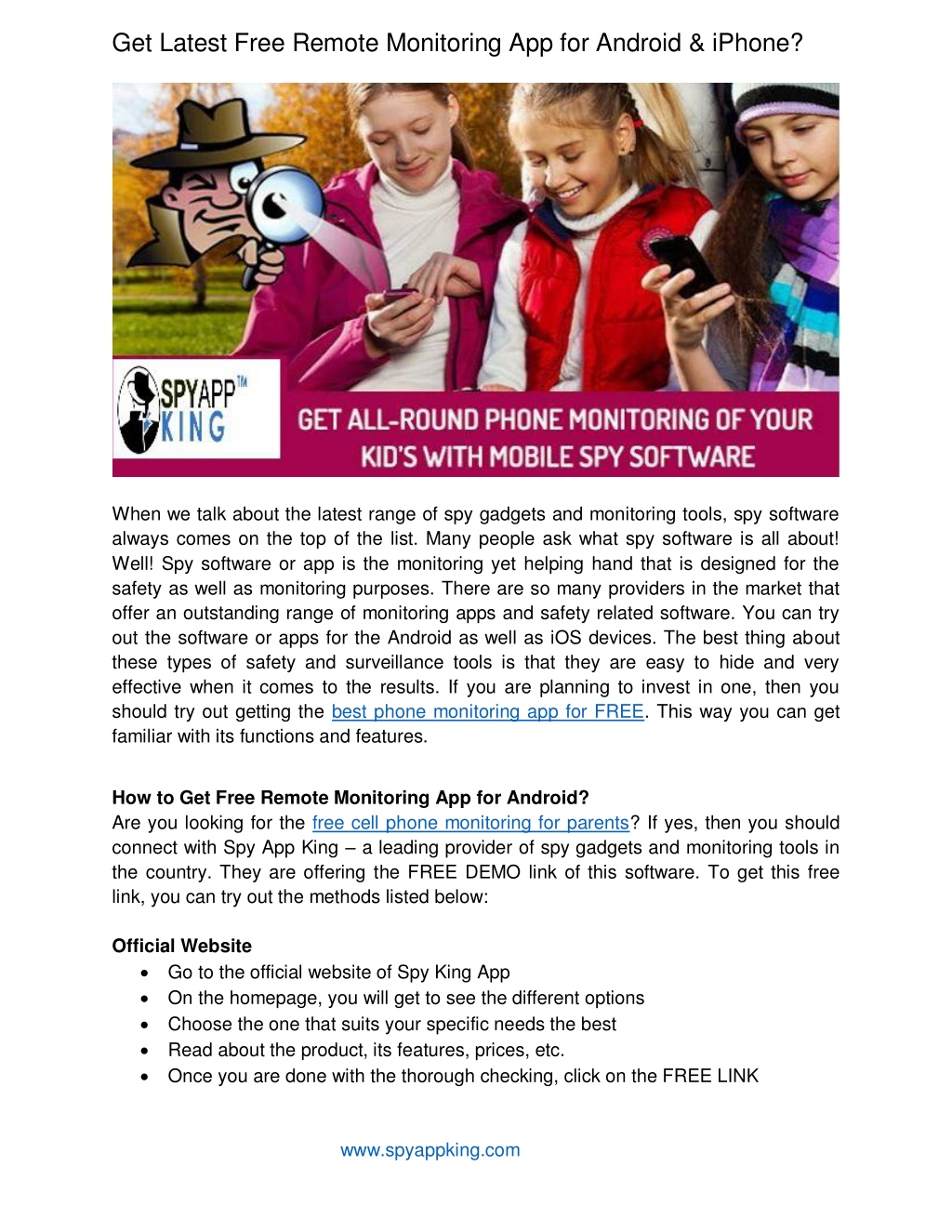 Get Latest Free Remote Monitoring App for Android & iPhone?

SPYAPP™ KING

GET ALL-ROUND PHONE MONITORING OF YOUR KID'S WITH MOBILE SPY SOFTWARE

When we talk about the latest range of spy gadgets and monitoring tools, spy software always comes on the top of the list. Many people ask what spy software is all about! Well! Spy software or app is the monitoring yet helping hand that is designed for the safety as well as monitoring purposes. There are so many providers in the market that offer an outstanding range of monitoring apps and safety related software. You can try out the software or apps for the Android as well as iOS devices. The best thing about these types of safety and surveillance tools is that they are easy to hide and very effective when it comes to the results. If you are planning to invest in one, then you should try out getting the best phone monitoring app for FREE. This way you can get familiar with its functions and features.

How to Get Free Remote Monitoring App for Android?
Are you looking for the free cell phone monitoring for parents? If yes, then you should connect with Spy App King – a leading provider of spy gadgets and monitoring tools in the country. They are offering the FREE DEMO link of this software. To get this free link, you can try out the methods listed below:

Official Website
• Go to the official website of Spy King App
• On the homepage, you will get to see the different options
• Choose the one that suits your specific needs the best
• Read about the product, its features, prices, etc.
• Once you are done with the thorough checking, click on the FREE LINK

www.spyappking.com